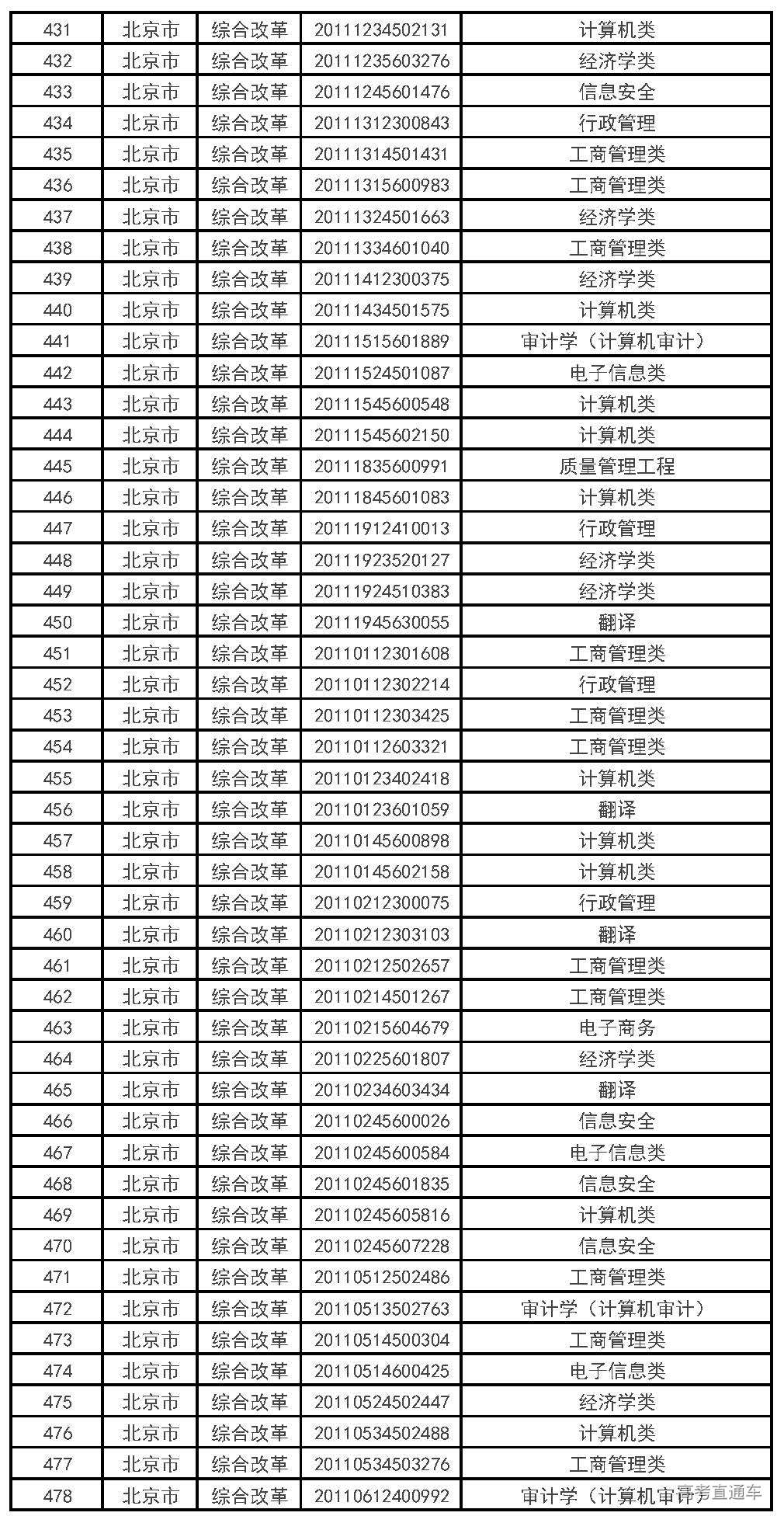 | 431 | 北京市 | 综合改革 | 20111234502131 | 计算机类 |
|---|---|---|---|---|
| 432 | 北京市 | 综合改革 | 20111235603276 | 经济学类 |
| 433 | 北京市 | 综合改革 | 20111245601476 | 信息安全 |
| 434 | 北京市 | 综合改革 | 20111312300843 | 行政管理 |
| 435 | 北京市 | 综合改革 | 20111314501431 | 工商管理类 |
| 436 | 北京市 | 综合改革 | 20111315600983 | 工商管理类 |
| 437 | 北京市 | 综合改革 | 20111324501663 | 经济学类 |
| 438 | 北京市 | 综合改革 | 20111334601040 | 工商管理类 |
| 439 | 北京市 | 综合改革 | 20111412300375 | 经济学类 |
| 440 | 北京市 | 综合改革 | 20111434501575 | 计算机类 |
| 441 | 北京市 | 综合改革 | 20111515601889 | 审计学（计算机审计） |
| 442 | 北京市 | 综合改革 | 20111524501087 | 电子信息类 |
| 443 | 北京市 | 综合改革 | 20111545600548 | 计算机类 |
| 444 | 北京市 | 综合改革 | 20111545602150 | 计算机类 |
| 445 | 北京市 | 综合改革 | 20111835600991 | 质量管理工程 |
| 446 | 北京市 | 综合改革 | 20111845601083 | 计算机类 |
| 447 | 北京市 | 综合改革 | 20111912410013 | 行政管理 |
| 448 | 北京市 | 综合改革 | 20111923520127 | 经济学类 |
| 449 | 北京市 | 综合改革 | 20111924510383 | 经济学类 |
| 450 | 北京市 | 综合改革 | 20111945630055 | 翻译 |
| 451 | 北京市 | 综合改革 | 20110112301608 | 工商管理类 |
| 452 | 北京市 | 综合改革 | 20110112302214 | 行政管理 |
| 453 | 北京市 | 综合改革 | 20110112303425 | 工商管理类 |
| 454 | 北京市 | 综合改革 | 20110112603321 | 工商管理类 |
| 455 | 北京市 | 综合改革 | 20110123402418 | 计算机类 |
| 456 | 北京市 | 综合改革 | 20110123601059 | 翻译 |
| 457 | 北京市 | 综合改革 | 20110145600898 | 计算机类 |
| 458 | 北京市 | 综合改革 | 20110145602158 | 计算机类 |
| 459 | 北京市 | 综合改革 | 20110212300075 | 行政管理 |
| 460 | 北京市 | 综合改革 | 20110212303103 | 翻译 |
| 461 | 北京市 | 综合改革 | 20110212502657 | 工商管理类 |
| 462 | 北京市 | 综合改革 | 20110214501267 | 工商管理类 |
| 463 | 北京市 | 综合改革 | 20110215604679 | 电子商务 |
| 464 | 北京市 | 综合改革 | 20110225601807 | 经济学类 |
| 465 | 北京市 | 综合改革 | 20110234603434 | 翻译 |
| 466 | 北京市 | 综合改革 | 20110245600026 | 信息安全 |
| 467 | 北京市 | 综合改革 | 20110245600584 | 电子信息类 |
| 468 | 北京市 | 综合改革 | 20110245601835 | 信息安全 |
| 469 | 北京市 | 综合改革 | 20110245605816 | 计算机类 |
| 470 | 北京市 | 综合改革 | 20110245607228 | 信息安全 |
| 471 | 北京市 | 综合改革 | 20110512502486 | 工商管理类 |
| 472 | 北京市 | 综合改革 | 20110513502763 | 审计学（计算机审计） |
| 473 | 北京市 | 综合改革 | 20110514500304 | 工商管理类 |
| 474 | 北京市 | 综合改革 | 20110514600425 | 电子信息类 |
| 475 | 北京市 | 综合改革 | 20110524502447 | 经济学类 |
| 476 | 北京市 | 综合改革 | 20110534502488 | 计算机类 |
| 477 | 北京市 | 综合改革 | 20110534503276 | 工商管理类 |
| 478 | 北京市 | 综合改革 | 20110612400992 | 审计学（计算机审计） |

高考直通车